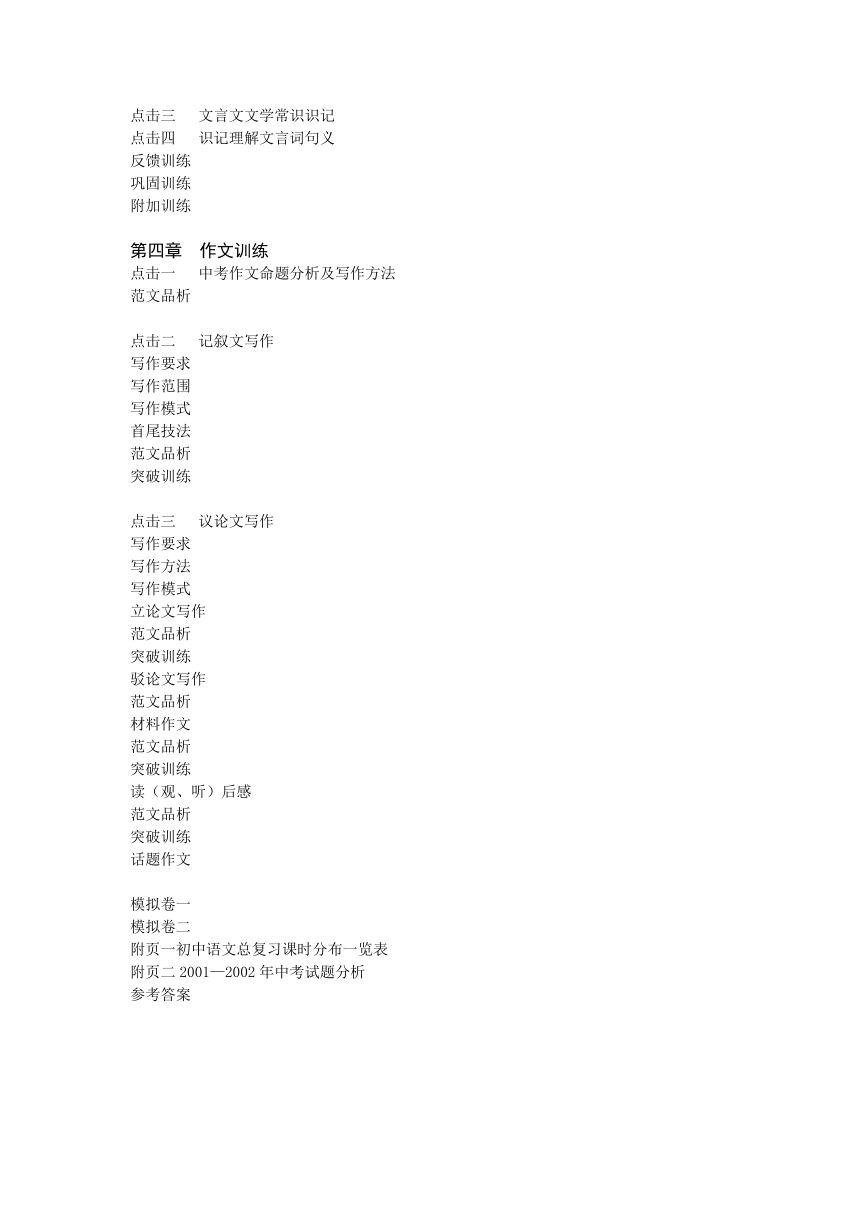 点击三　文言文文学常识识记
点击四　识记理解文言词句义
反馈训练
巩固训练
附加训练

第四章　作文训练
点击一　中考作文命题分析及写作方法
范文品析

点击二　记叙文写作
写作要求
写作范围
写作模式
首尾技法
范文品析
突破训练

点击三　议论文写作
写作要求
写作方法
写作模式
立论文写作
范文品析
突破训练
驳论文写作
范文品析
材料作文
范文品析
突破训练
读（观、听）后感
范文品析
突破训练
话题作文

模拟卷一
模拟卷二
附页一初中语文总复习课时分布一览表
附页二 2001—2002 年中考试题分析
参考答案